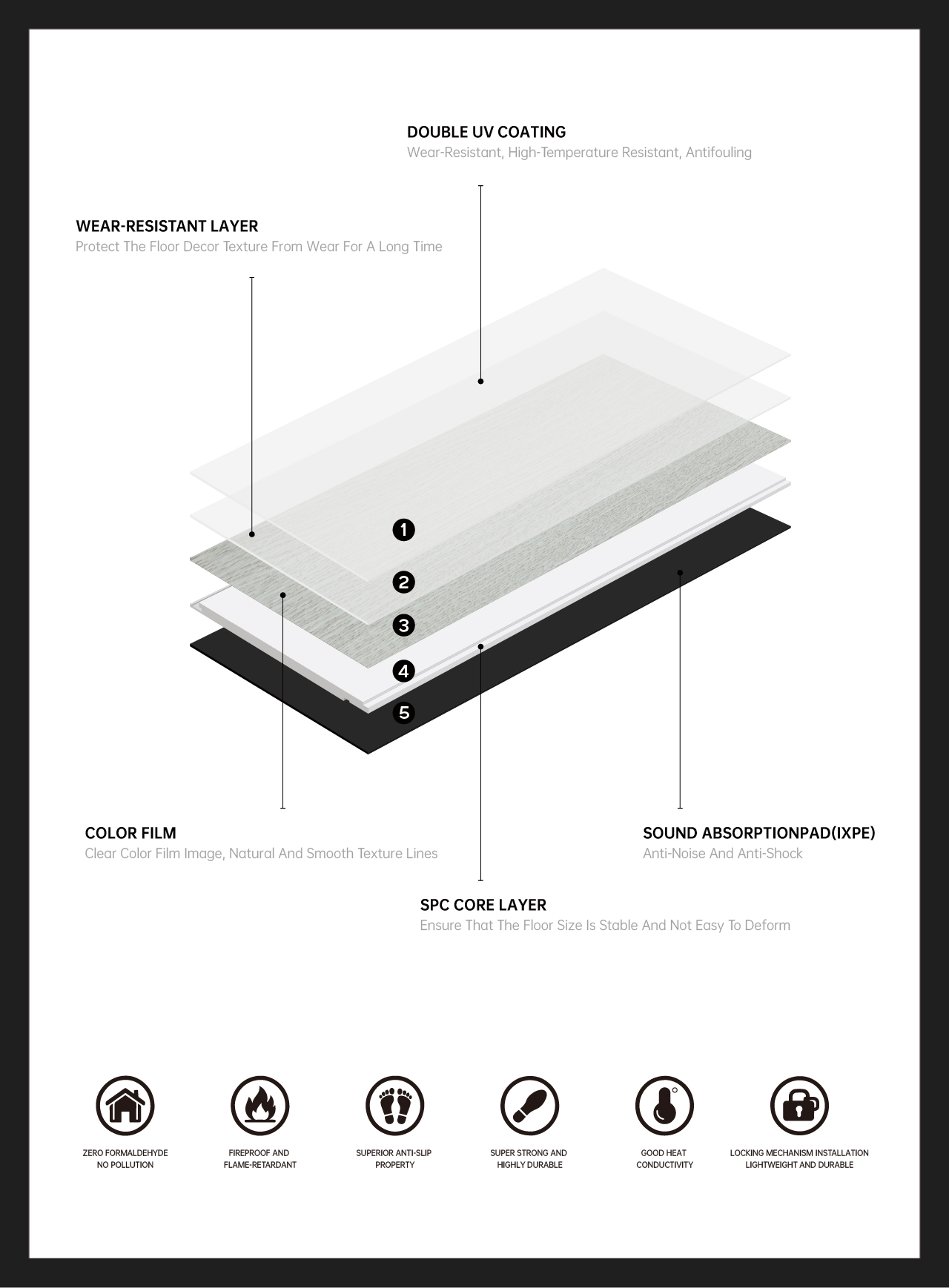 DOUBLE UV COATING
Wear-Resistant, High-Temperature Resistant, Antifouling

WEAR-RESISTANT LAYER
Protect The Floor Decor Texture From Wear For A Long Time

1
2
3
4
5

COLOR FILM
Clear Color Film Image, Natural And Smooth Texture Lines

SOUND ABSORPTIONPAD(IXPE)
Anti-Noise And Anti-Shock

SPC CORE LAYER
Ensure That The Floor Size Is Stable And Not Easy To Deform

ZERO FORMALDEHYDE NO POLLUTION

FIREPROOF AND FLAME-RETARDANT

SUPERIOR ANTI-SLIP PROPERTY

SUPER STRONG AND HIGHLY DURABLE

GOOD HEAT CONDUCTIVITY

LOCKING MECHANISM INSTALLATION LIGHTWEIGHT AND DURABLE